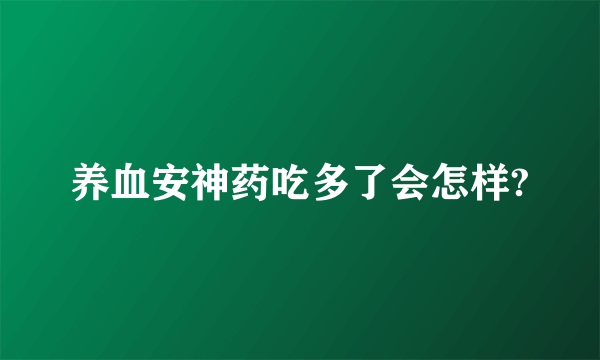 养血安神药吃多了会怎样?